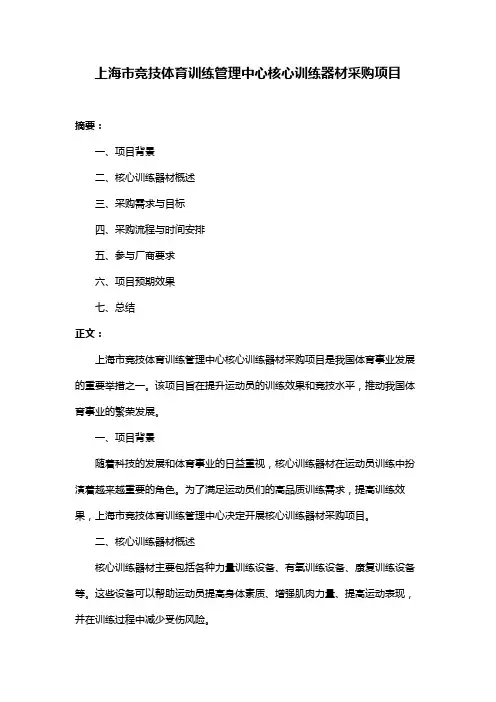 上海市竞技体育训练管理中心核心训练器材采购项目

摘要：

一、项目背景

二、核心训练器材概述

三、采购需求与目标

四、采购流程与时间安排

五、参与厂商要求

六、项目预期效果

七、总结

正文：

上海市竞技体育训练管理中心核心训练器材采购项目是我国体育事业发展的重要举措之一。该项目旨在提升运动员的训练效果和竞技水平，推动我国体育事业的繁荣发展。

一、项目背景

随着科技的发展和体育事业的日益重视，核心训练器材在运动员训练中扮演着越来越重要的角色。为了满足运动员们的高品质训练需求，提高训练效果，上海市竞技体育训练管理中心决定开展核心训练器材采购项目。

二、核心训练器材概述

核心训练器材主要包括各种力量训练设备、有氧训练设备、康复训练设备等。这些设备可以帮助运动员提高身体素质、增强肌肉力量、提高运动表现，并在训练过程中减少受伤风险。